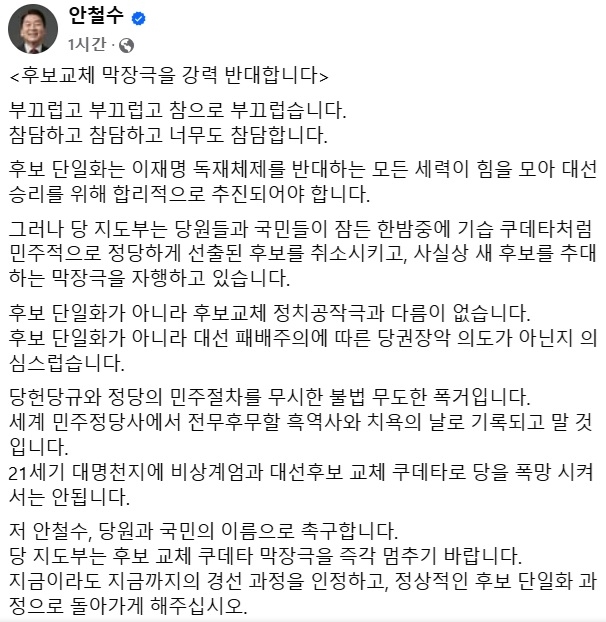 안철수
1시간 ·

<후보교체 막장극을 강력 반대합니다>

부끄럽고 부끄럽고 참으로 부끄럽습니다.
참담하고 참담하고 너무도 참담합니다.

후보 단일화는 이재명 독재체제를 반대하는 모든 세력이 힘을 모아 대선 승리를 위해 합리적으로 추진되어야 합니다.

그러나 당 지도부는 당원들과 국민들이 잠든 한밤중에 기습 쿠데타처럼 민주적으로 정당하게 선출된 후보를 취소시키고, 사실상 새 후보를 추대하는 막장극을 자행하고 있습니다.

후보 단일화가 아니라 후보교체 정치공작극과 다름이 없습니다.
후보 단일화가 아니라 대선 패배주의에 따른 당권장악 의도가 아닌지 의심스럽습니다.

당헌당규와 정당의 민주절차를 무시한 불법 무도한 폭거입니다.
세계 민주정당사에서 전무후무할 흑역사와 치욕의 날로 기록되고 말 것입니다.
21세기 대명천지에 비상계엄과 대선후보 교체 쿠데타로 당을 폭망 시켜서는 안됩니다.

저 안철수, 당원과 국민의 이름으로 촉구합니다.
당 지도부는 후보 교체 쿠데타 막장극을 즉각 멈추기 바랍니다.
지금이라도 지금까지의 경선 과정을 인정하고, 정상적인 후보 단일화 과정으로 돌아가게 해주십시오.